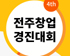 4th

전주창업
경진대회